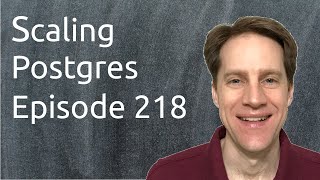 Scaling
Postgres
Episode 218